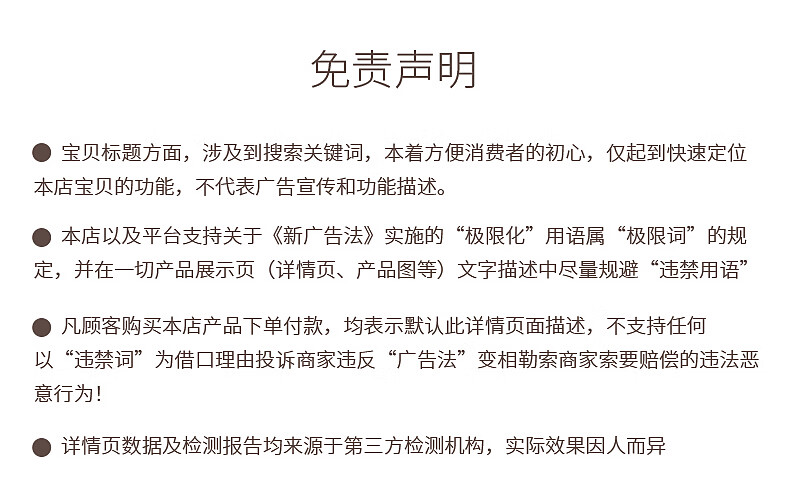 免责声明

• 宝贝标题方面，涉及到搜索关键词，本着方便消费者的初心，仅起到快速定位本店宝贝的功能，不代表广告宣传和功能描述。

• 本店以及平台支持关于《新广告法》实施的“极限化”用语属“极限词”的规定，并在一切产品展示页（详情页、产品图等）文字描述中尽量规避“违禁用语”

• 凡顾客购买本店产品下单付款，均表示默认此详情页面描述，不支持任何以“违禁词”为借口理由投诉商家违反“广告法”变相勒索商家索要赔偿的违法恶意行为！

• 详情页数据及检测报告均来源于第三方检测机构，实际效果因人而异